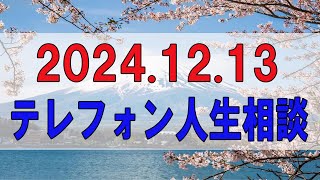 2024.12.13
テレフォン人生相談